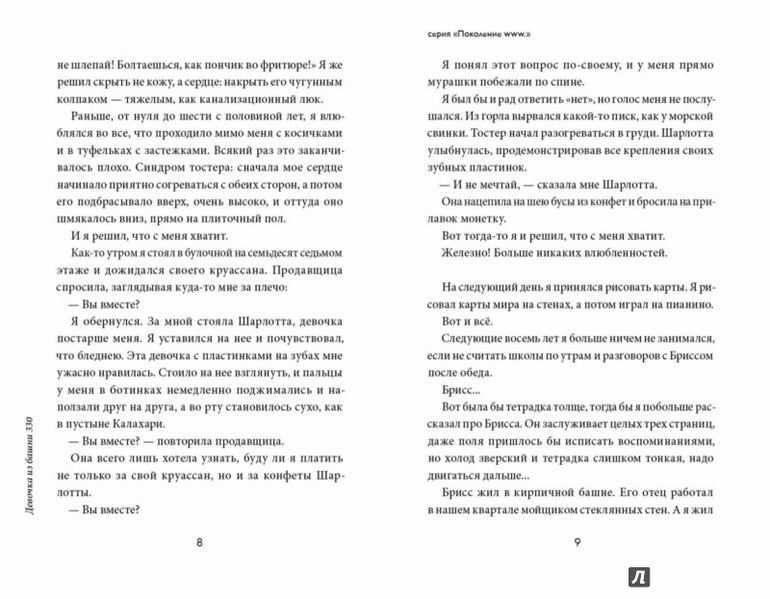 не шлепай! Болтаешься, как пончик во фритюре!» Я же решил скрыть не кожу, а сердце: накрыть его чугунным колпаком — тяжелым, как канализационный люк.

Раньше, от нуля до шести с половиной лет, я влюблялся во все, что проходило мимо меня с косичками и в туфельках с застежками. Всякий раз это заканчивалось плохо. Синдром тостера: сначала мое сердце начинало приятно согреваться с обеих сторон, а потом его подбрасывало вверх, очень высоко, и оттуда оно шмякалось вниз, прямо на плиточный пол.

И я решил, что с меня хватит.

Как-то утром я стоял в булочной на семьдесят седьмом этаже и дожидался своего круассана. Продавщица спросила, заглядывая куда-то мне за плечо:

— Вы вместе?

Я обернулся. За мной стояла Шарлотта, девочка постарше меня. Я уставился на нее и почувствовал, что бледнею. Эта девочка с пластинками на зубах мне ужасно нравилась. Стоило на нее взглянуть, и пальцы у меня в ботинках немедленно поджимались и наползали друг на друга, а во рту становилось сухо, как в пустыне Калахари.

— Вы вместе? — повторила продавщица.

Она всего лишь хотела узнать, буду ли я платить не только за свой круассан, но и за конфеты Шарлотты.

— Вы вместе?

Девочка из башни 330

8

серия «Поколение www.»

Я понял этот вопрос по-своему, и у меня прямо мурашки побежали по спине.

Я был бы и рад ответить «нет», но голос меня не послушался. Из горла вырвался какой-то писк, как у морской свинки. Тостер начал разогреваться в груди. Шарлотта улыбнулась, продемонстрировав все крепления своих зубных пластинок.

— И не мечтай, — сказала мне Шарлотта.

Она нацепила на шею бусы из конфет и бросила на прилавок монетку.

Вот тогда-то я и решил, что с меня хватит.

Железно! Больше никаких влюбленностей.

На следующий день я принялся рисовать карты. Я рисовал карты мира на стенах, а потом играл на пианино.

Вот и всё.

Следующие восемь лет я больше ничем не занимался, если не считать школы по утрам и разговоров с Бриссом после обеда.

Брисс...

Вот была бы тетрадка толще, тогда бы я побольше рассказал про Брисса. Он заслуживает целых трех страниц, даже поля пришлось бы исписать воспоминаниями, но холод зверский и тетрадка слишком тонкая, надо двигаться дальше...

Брисс жил в кирпичной башне. Его отец работал в нашем квартале мойщиком стеклянных стен. А я жил

9